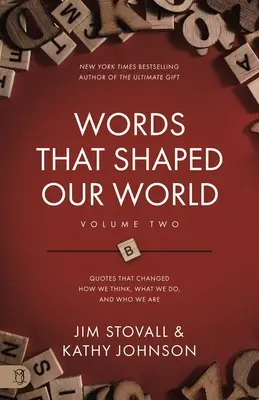 NEW YORK TIMES BESTSELLING AUTHOR OF THE ULTIMATE GIFT

WORDS THAT SHAPED OUR WORLD

VOLUME TWO

B

QUOTES THAT CHANGED HOW WE THINK, WHAT WE DO, AND WHO WE ARE

JIM STOVALL & KATHY JOHNSON